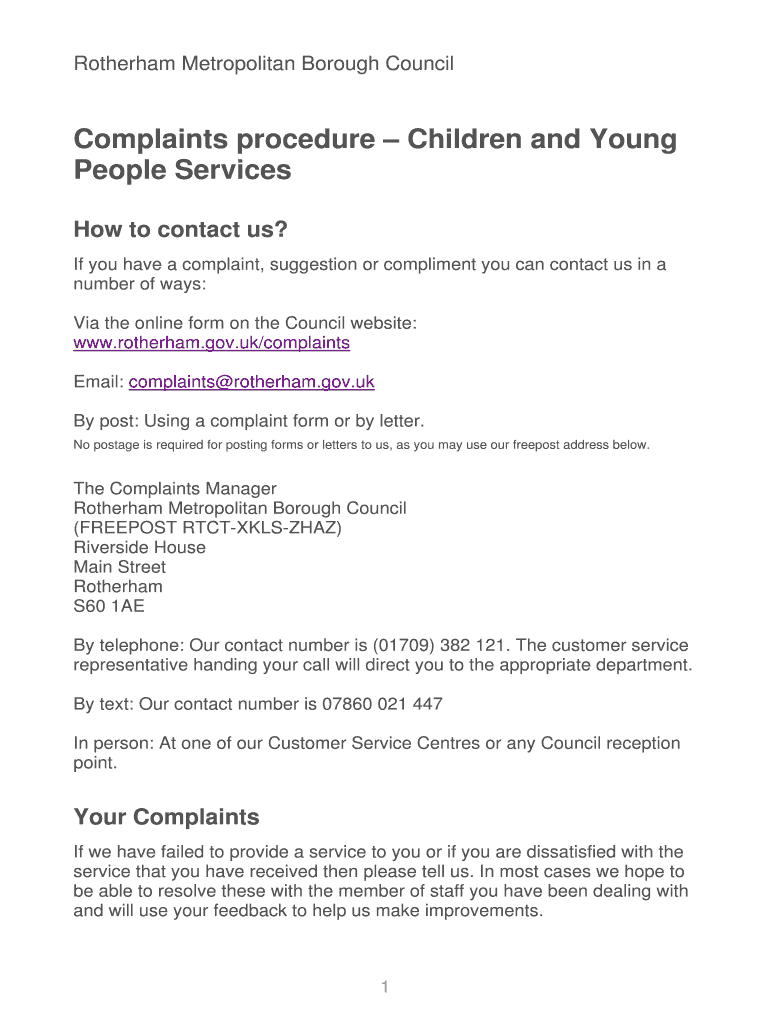 Rotherham Metropolitan Borough Council

Complaints procedure – Children and Young People Services

How to contact us?

If you have a complaint, suggestion or compliment you can contact us in a number of ways:

Via the online form on the Council website: www.rotherham.gov.uk/complaints

Email: complaints@rotherham.gov.uk

By post: Using a complaint form or by letter.
No postage is required for posting forms or letters to us, as you may use our freepost address below.

The Complaints Manager
Rotherham Metropolitan Borough Council
(FREEPOST RTCT-XKLS-ZHAZ)
Riverside House
Main Street
Rotherham
S60 1AE

By telephone: Our contact number is (01709) 382 121. The customer service representative handing your call will direct you to the appropriate department.

By text: Our contact number is 07860 021 447

In person: At one of our Customer Service Centres or any Council reception point.

Your Complaints

If we have failed to provide a service to you or if you are dissatisfied with the service that you have received then please tell us. In most cases we hope to be able to resolve these with the member of staff you have been dealing with and will use your feedback to help us make improvements.

1